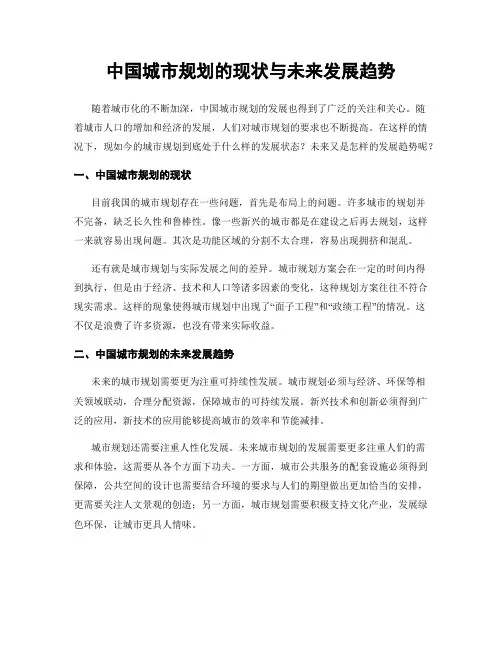 中国城市规划的现状与未来发展趋势

随着城市化的不断加深，中国城市规划的发展也得到了广泛的关注和关心。随着城市人口的增加和经济的发展，人们对城市规划的要求也不断提高。在这样的情况下，现如今的城市规划到底处于什么样的发展状态？未来又是怎样的发展趋势呢？

一、中国城市规划的现状

目前我国的城市规划存在一些问题，首先是布局上的问题。许多城市的规划并不完备，缺乏长久性和鲁棒性。像一些新兴的城市都是在建设之后再去规划，这样一来就容易出现问题。其次是功能区域的分割不太合理，容易出现拥挤和混乱。

还有就是城市规划与实际发展之间的差异。城市规划方案会在一定的时间内得到执行，但是由于经济、技术和人口等诸多因素的变化，这种规划方案往往不符合现实需求。这样的现象使得城市规划中出现了“面子工程”和“政绩工程”的情况。这不仅是浪费了许多资源，也没有带来实际收益。

二、中国城市规划的未来发展趋势

未来的城市规划需要更为注重可持续性发展。城市规划必须与经济、环保等相关领域联动，合理分配资源，保障城市的可持续发展。新兴技术和创新必须得到广泛的应用，新技术的应用能够提高城市的效率和节能减排。

城市规划还需要注重人性化发展。未来城市规划的发展需要更多注重人们的需求和体验，这需要从各个方面下功夫。一方面，城市公共服务的配套设施必须得到保障，公共空间的设计也需要结合环境的要求与人们的期望做出更加恰当的安排，更需要关注人文景观的创造；另一方面，城市规划需要积极支持文化产业，发展绿色环保，让城市更具人情味。